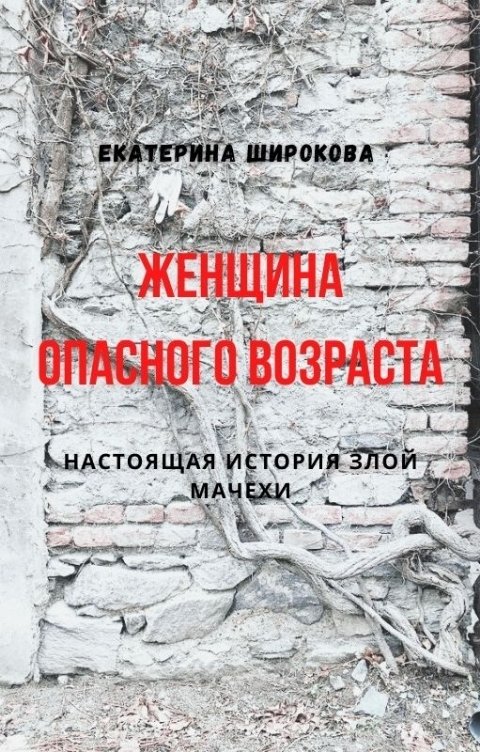 ЕКАТЕРИНА ШИРОКОВА

ЖЕНЩИНА ОПАСНОГО ВОЗРАСТА

НАСТОЯЩАЯ ИСТОРИЯ ЗЛОЙ МАЧЕХИ